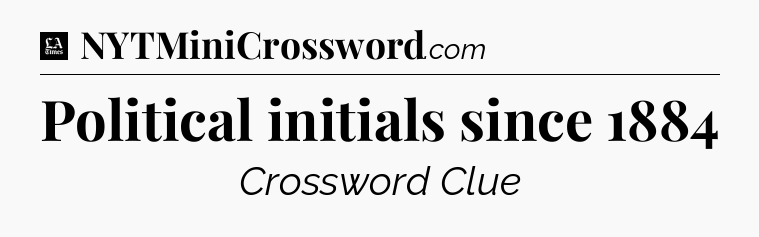 LA Times NYTMiniCrossword.com

Political initials since 1884

Crossword Clue